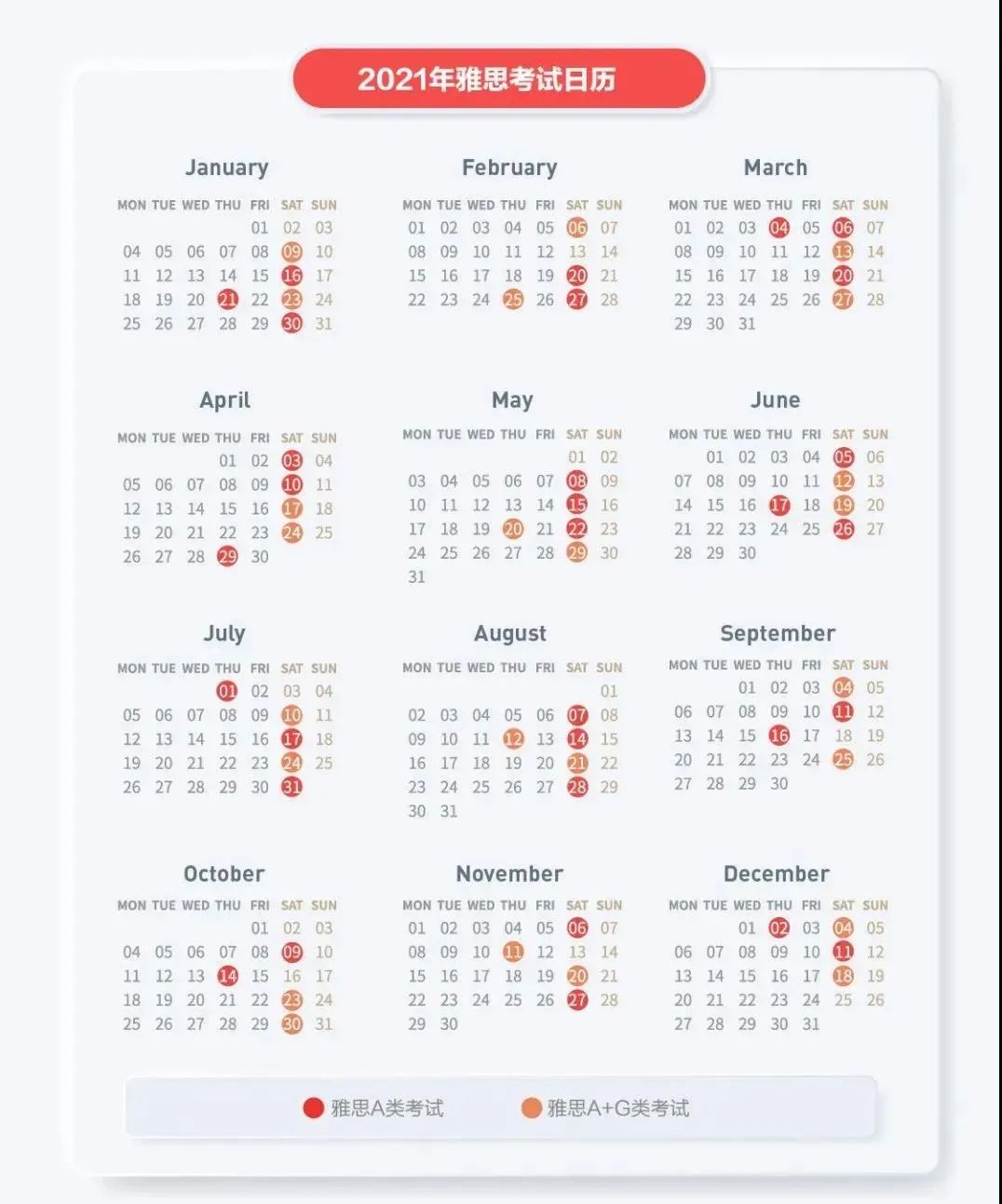 2021年雅思考试日历

January

| MON | TUE | WED | THU | FRI | SAT | SUN |
|---|---|---|---|---|---|---|
| | | | | 01 | 02 | 03 |
| 04 | 05 | 06 | 07 | 08 | 09 | 10 |
| 11 | 12 | 13 | 14 | 15 | 16 | 17 |
| 18 | 19 | 20 | 21 | 22 | 23 | 24 |
| 25 | 26 | 27 | 28 | 29 | 30 | 31 |

February

| MON | TUE | WED | THU | FRI | SAT | SUN |
|---|---|---|---|---|---|---|
| 01 | 02 | 03 | 04 | 05 | 06 | 07 |
| 08 | 09 | 10 | 11 | 12 | 13 | 14 |
| 15 | 16 | 17 | 18 | 19 | 20 | 21 |
| 22 | 23 | 24 | 25 | 26 | 27 | 28 |

March

| MON | TUE | WED | THU | FRI | SAT | SUN |
|---|---|---|---|---|---|---|
| 01 | 02 | 03 | 04 | 05 | 06 | 07 |
| 08 | 09 | 10 | 11 | 12 | 13 | 14 |
| 15 | 16 | 17 | 18 | 19 | 20 | 21 |
| 22 | 23 | 24 | 25 | 26 | 27 | 28 |
| 29 | 30 | 31 | | | | |

April

| MON | TUE | WED | THU | FRI | SAT | SUN |
|---|---|---|---|---|---|---|
| | | | 01 | 02 | 03 | 04 |
| 05 | 06 | 07 | 08 | 09 | 10 | 11 |
| 12 | 13 | 14 | 15 | 16 | 17 | 18 |
| 19 | 20 | 21 | 22 | 23 | 24 | 25 |
| 26 | 27 | 28 | 29 | 30 | | |

May

| MON | TUE | WED | THU | FRI | SAT | SUN |
|---|---|---|---|---|---|---|
| | | | | | 01 | 02 |
| 03 | 04 | 05 | 06 | 07 | 08 | 09 |
| 10 | 11 | 12 | 13 | 14 | 15 | 16 |
| 17 | 18 | 19 | 20 | 21 | 22 | 23 |
| 24 | 25 | 26 | 27 | 28 | 29 | 30 |
| 31 | | | | | | |

June

| MON | TUE | WED | THU | FRI | SAT | SUN |
|---|---|---|---|---|---|---|
| | 01 | 02 | 03 | 04 | 05 | 06 |
| 07 | 08 | 09 | 10 | 11 | 12 | 13 |
| 14 | 15 | 16 | 17 | 18 | 19 | 20 |
| 21 | 22 | 23 | 24 | 25 | 26 | 27 |
| 28 | 29 | 30 | | | | |

July

| MON | TUE | WED | THU | FRI | SAT | SUN |
|---|---|---|---|---|---|---|
| | | | 01 | 02 | 03 | 04 |
| 05 | 06 | 07 | 08 | 09 | 10 | 11 |
| 12 | 13 | 14 | 15 | 16 | 17 | 18 |
| 19 | 20 | 21 | 22 | 23 | 24 | 25 |
| 26 | 27 | 28 | 29 | 30 | 31 | |

August

| MON | TUE | WED | THU | FRI | SAT | SUN |
|---|---|---|---|---|---|---|
| | | | | | | 01 |
| 02 | 03 | 04 | 05 | 06 | 07 | 08 |
| 09 | 10 | 11 | 12 | 13 | 14 | 15 |
| 16 | 17 | 18 | 19 | 20 | 21 | 22 |
| 23 | 24 | 25 | 26 | 27 | 28 | 29 |
| 30 | 31 | | | | | |

September

| MON | TUE | WED | THU | FRI | SAT | SUN |
|---|---|---|---|---|---|---|
| | | 01 | 02 | 03 | 04 | 05 |
| 06 | 07 | 08 | 09 | 10 | 11 | 12 |
| 13 | 14 | 15 | 16 | 17 | 18 | 19 |
| 20 | 21 | 22 | 23 | 24 | 25 | 26 |
| 27 | 28 | 29 | 30 | | | |

October

| MON | TUE | WED | THU | FRI | SAT | SUN |
|---|---|---|---|---|---|---|
| | | | | 01 | 02 | 03 |
| 04 | 05 | 06 | 07 | 08 | 09 | 10 |
| 11 | 12 | 13 | 14 | 15 | 16 | 17 |
| 18 | 19 | 20 | 21 | 22 | 23 | 24 |
| 25 | 26 | 27 | 28 | 29 | 30 | 31 |

November

| MON | TUE | WED | THU | FRI | SAT | SUN |
|---|---|---|---|---|---|---|
| 01 | 02 | 03 | 04 | 05 | 06 | 07 |
| 08 | 09 | 10 | 11 | 12 | 13 | 14 |
| 15 | 16 | 17 | 18 | 19 | 20 | 21 |
| 22 | 23 | 24 | 25 | 26 | 27 | 28 |
| 29 | 30 | | | | | |

December

| MON | TUE | WED | THU | FRI | SAT | SUN |
|---|---|---|---|---|---|---|
| | | 01 | 02 | 03 | 04 | 05 |
| 06 | 07 | 08 | 09 | 10 | 11 | 12 |
| 13 | 14 | 15 | 16 | 17 | 18 | 19 |
| 20 | 21 | 22 | 23 | 24 | 25 | 26 |
| 27 | 28 | 29 | 30 | 31 | | |

雅思A类考试 雅思A+G类考试